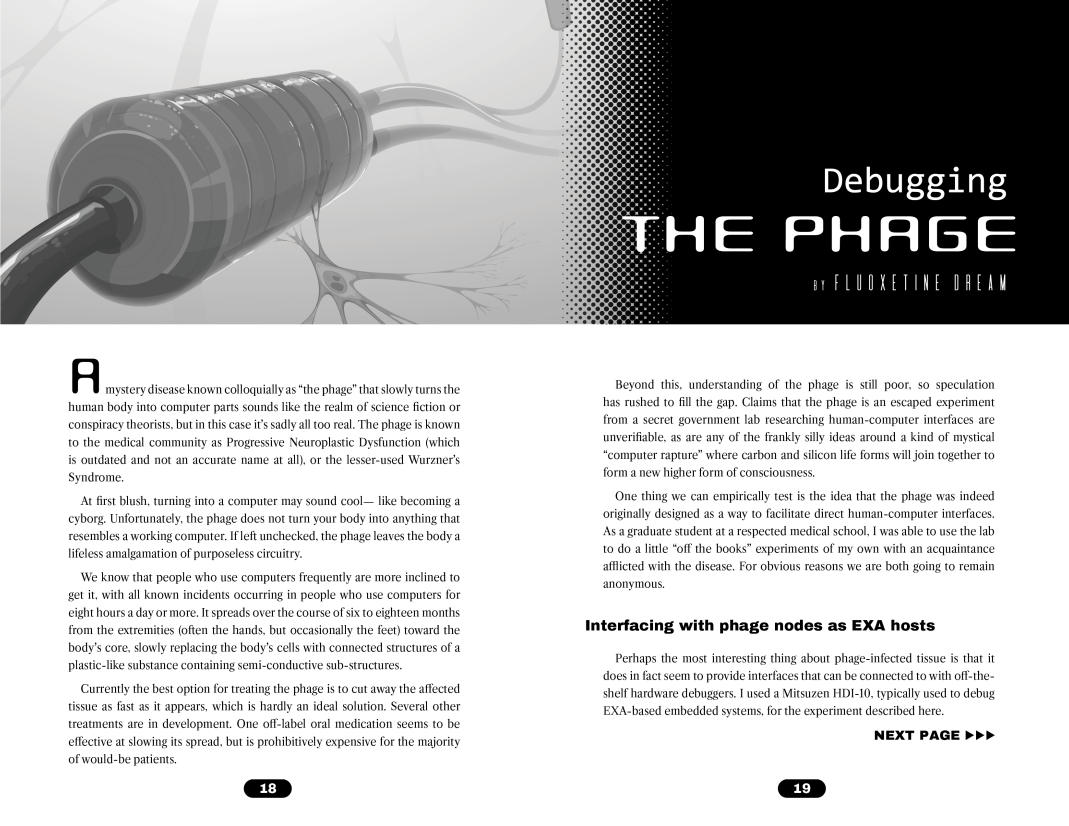 Debugging
THE PHAGE
BY FLUOXETINE DREAM

A mystery disease known colloquially as "the phage" that slowly turns the human body into computer parts sounds like the realm of science fiction or conspiracy theorists, but in this case it's sadly all too real. The phage is known to the medical community as Progressive Neuroplastic Dysfunction (which is outdated and not an accurate name at all), or the lesser-used Wurzner's Syndrome.

At first blush, turning into a computer may sound cool— like becoming a cyborg. Unfortunately, the phage does not turn your body into anything that resembles a working computer. If left unchecked, the phage leaves the body a lifeless amalgamation of purposeless circuitry.

We know that people who use computers frequently are more inclined to get it, with all known incidents occurring in people who use computers for eight hours a day or more. It spreads over the course of six to eighteen months from the extremities (often the hands, but occasionally the feet) toward the body's core, slowly replacing the body's cells with connected structures of a plastic-like substance containing semi-conductive sub-structures.

Currently the best option for treating the phage is to cut away the affected tissue as fast as it appears, which is hardly an ideal solution. Several other treatments are in development. One off-label oral medication seems to be effective at slowing its spread, but is prohibitively expensive for the majority of would-be patients.

18

Beyond this, understanding of the phage is still poor, so speculation has rushed to fill the gap. Claims that the phage is an escaped experiment from a secret government lab researching human-computer interfaces are unverifiable, as are any of the frankly silly ideas around a kind of mystical "computer rapture" where carbon and silicon life forms will join together to form a new higher form of consciousness.

One thing we can empirically test is the idea that the phage was indeed originally designed as a way to facilitate direct human-computer interfaces. As a graduate student at a respected medical school, I was able to use the lab to do a little "off the books" experiments of my own with an acquaintance afflicted with the disease. For obvious reasons we are both going to remain anonymous.

Interfacing with phage nodes as EXA hosts

Perhaps the most interesting thing about phage-infected tissue is that it does in fact seem to provide interfaces that can be connected to with off-the-shelf hardware debuggers. I used a Mitsuzen HDI-10, typically used to debug EXA-based embedded systems, for the experiment described here.

NEXT PAGE ▶▶▶

19